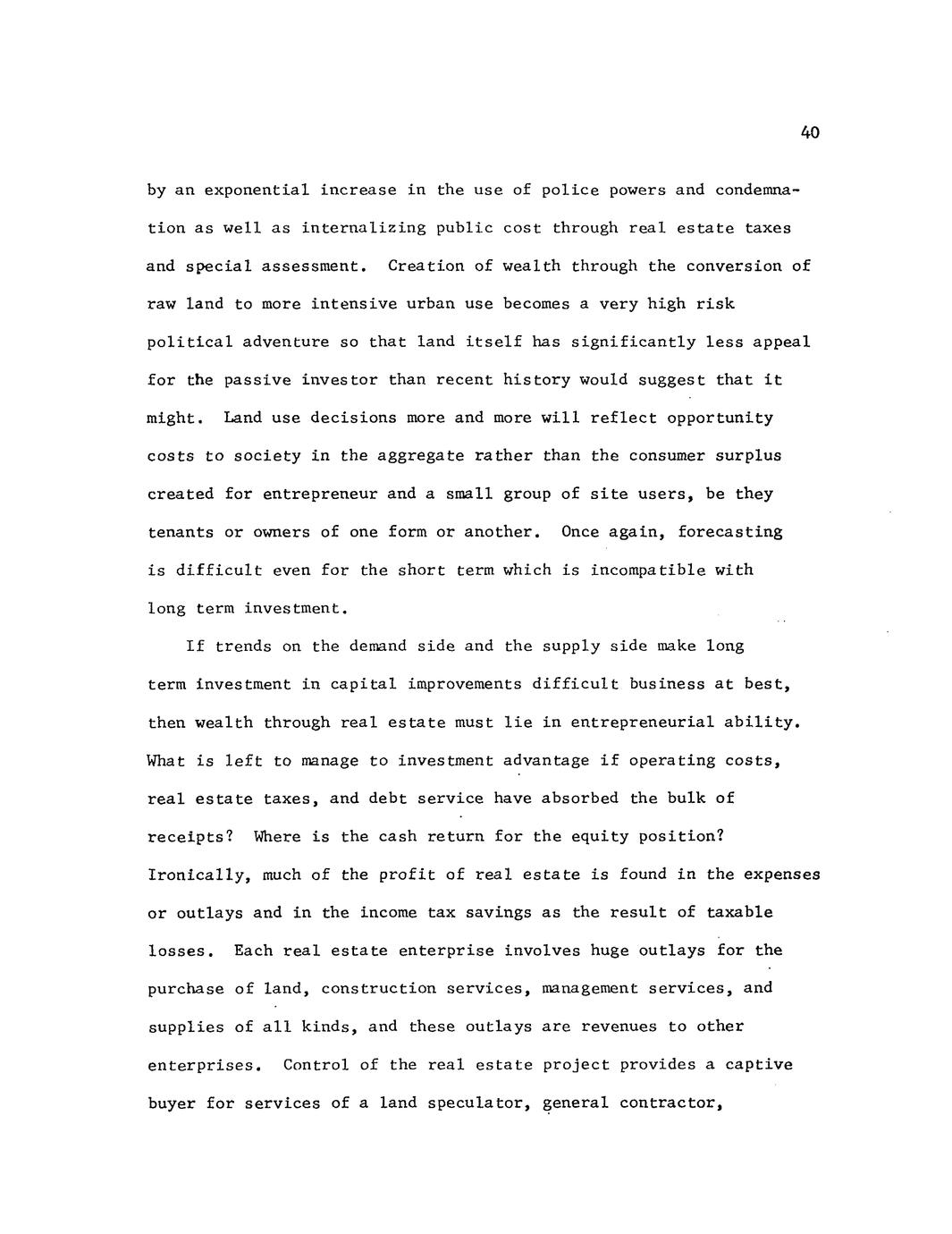 40

by an exponential increase in the use of police powers and condemnation as well as internalizing public cost through real estate taxes and special assessment. Creation of wealth through the conversion of raw land to more intensive urban use becomes a very high risk political adventure so that land itself has significantly less appeal for the passive investor than recent history would suggest that it might. Land use decisions more and more will reflect opportunity costs to society in the aggregate rather than the consumer surplus created for entrepreneur and a small group of site users, be they tenants or owners of one form or another. Once again, forecasting is difficult even for the short term which is incompatible with long term investment.

If trends on the demand side and the supply side make long term investment in capital improvements difficult business at best, then wealth through real estate must lie in entrepreneurial ability. What is left to manage to investment advantage if operating costs, real estate taxes, and debt service have absorbed the bulk of receipts? Where is the cash return for the equity position? Ironically, much of the profit of real estate is found in the expenses or outlays and in the income tax savings as the result of taxable losses. Each real estate enterprise involves huge outlays for the purchase of land, construction services, management services, and supplies of all kinds, and these outlays are revenues to other enterprises. Control of the real estate project provides a captive buyer for services of a land speculator, general contractor,